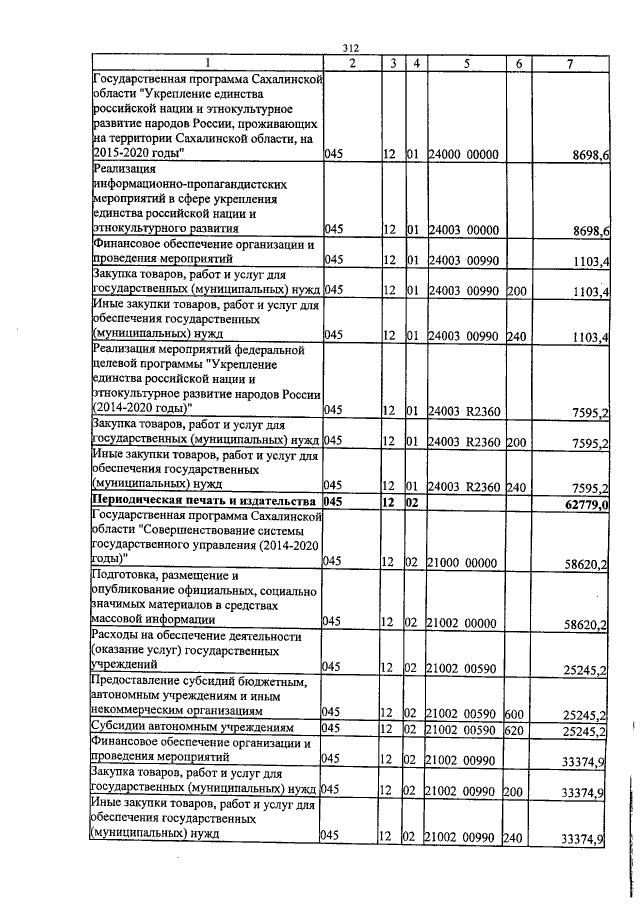 312

| 1 | 2 | 3 | 4 | 5 | 6 | 7 |
|---|---|---|---|---|---|---|
| Государственная программа Сахалинской области "Укрепление единства российской нации и этнокультурное развитие народов России, проживающих на территории Сахалинской области, на 2015-2020 годы" | 045 | 12 | 01 | 24000 00000 | | 8698,6 |
| Реализация информационно-пропагандистских мероприятий в сфере укрепления единства российской нации и этнокультурного развития | 045 | 12 | 01 | 24003 00000 | | 8698,6 |
| Финансовое обеспечение организации и проведения мероприятий | 045 | 12 | 01 | 24003 00990 | | 1103,4 |
| Закупка товаров, работ и услуг для государственных (муниципальных) нужд | 045 | 12 | 01 | 24003 00990 | 200 | 1103,4 |
| Иные закупки товаров, работ и услуг для обеспечения государственных (муниципальных) нужд | 045 | 12 | 01 | 24003 00990 | 240 | 1103,4 |
| Реализация мероприятий федеральной целевой программы "Укрепление единства российской нации и этнокультурное развитие народов России (2014-2020 годы)" | 045 | 12 | 01 | 24003 R2360 | | 7595,2 |
| Закупка товаров, работ и услуг для государственных (муниципальных) нужд | 045 | 12 | 01 | 24003 R2360 | 200 | 7595,2 |
| Иные закупки товаров, работ и услуг для обеспечения государственных (муниципальных) нужд | 045 | 12 | 01 | 24003 R2360 | 240 | 7595,2 |
| **Периодическая печать и издательства** | **045** | **12** | **02** | | | **62779,0** |
| Государственная программа Сахалинской области "Совершенствование системы государственного управления (2014-2020 годы)" | 045 | 12 | 02 | 21000 00000 | | 58620,2 |
| Подготовка, размещение и опубликование официальных, социально значимых материалов в средствах массовой информации | 045 | 12 | 02 | 21002 00000 | | 58620,2 |
| Расходы на обеспечение деятельности (оказание услуг) государственных учреждений | 045 | 12 | 02 | 21002 00590 | | 25245,2 |
| Предоставление субсидий бюджетным, автономным учреждениям и иным некоммерческим организациям | 045 | 12 | 02 | 21002 00590 | 600 | 25245,2 |
| Субсидии автономным учреждениям | 045 | 12 | 02 | 21002 00590 | 620 | 25245,2 |
| Финансовое обеспечение организации и проведения мероприятий | 045 | 12 | 02 | 21002 00990 | | 33374,9 |
| Закупка товаров, работ и услуг для государственных (муниципальных) нужд | 045 | 12 | 02 | 21002 00990 | 200 | 33374,9 |
| Иные закупки товаров, работ и услуг для обеспечения государственных (муниципальных) нужд | 045 | 12 | 02 | 21002 00990 | 240 | 33374,9 |